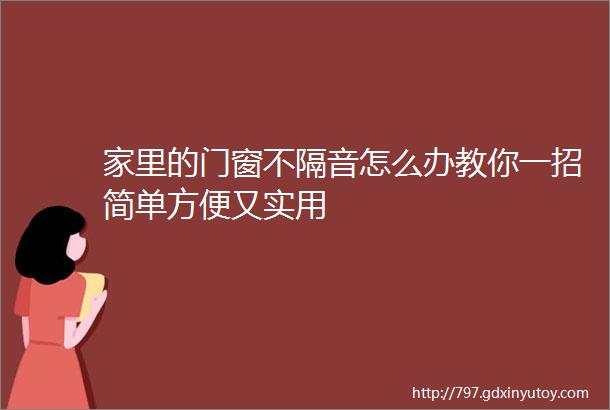 家里的门窗不隔音怎么办教你一招简单方便又实用

http://797.gdxinyutoy.com